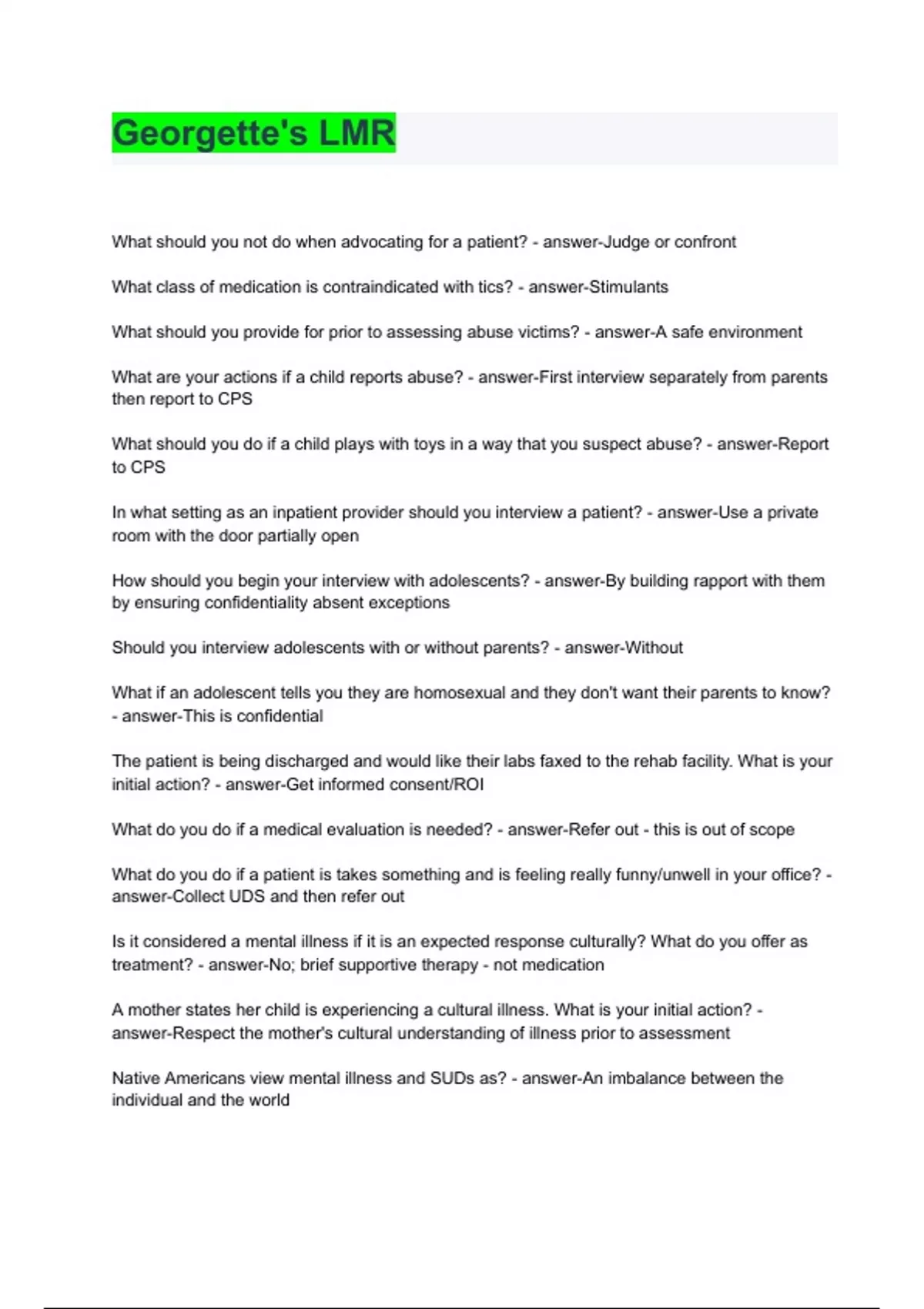 Georgette's LMR

What should you not do when advocating for a patient? - answer-Judge or confront

What class of medication is contraindicated with tics? - answer-Stimulants

What should you provide for prior to assessing abuse victims? - answer-A safe environment

What are your actions if a child reports abuse? - answer-First interview separately from parents then report to CPS

What should you do if a child plays with toys in a way that you suspect abuse? - answer-Report to CPS

In what setting as an inpatient provider should you interview a patient? - answer-Use a private room with the door partially open

How should you begin your interview with adolescents? - answer-By building rapport with them by ensuring confidentiality absent exceptions

Should you interview adolescents with or without parents? - answer-Without

What if an adolescent tells you they are homosexual and they don't want their parents to know? - answer-This is confidential

The patient is being discharged and would like their labs faxed to the rehab facility. What is your initial action? - answer-Get informed consent/ROI

What do you do if a medical evaluation is needed? - answer-Refer out - this is out of scope

What do you do if a patient is takes something and is feeling really funny/unwell in your office? - answer-Collect UDS and then refer out

Is it considered a mental illness if it is an expected response culturally? What do you offer as treatment? - answer-No; brief supportive therapy - not medication

A mother states her child is experiencing a cultural illness. What is your initial action? - answer-Respect the mother's cultural understanding of illness prior to assessment

Native Americans view mental illness and SUDs as? - answer-An imbalance between the individual and the world